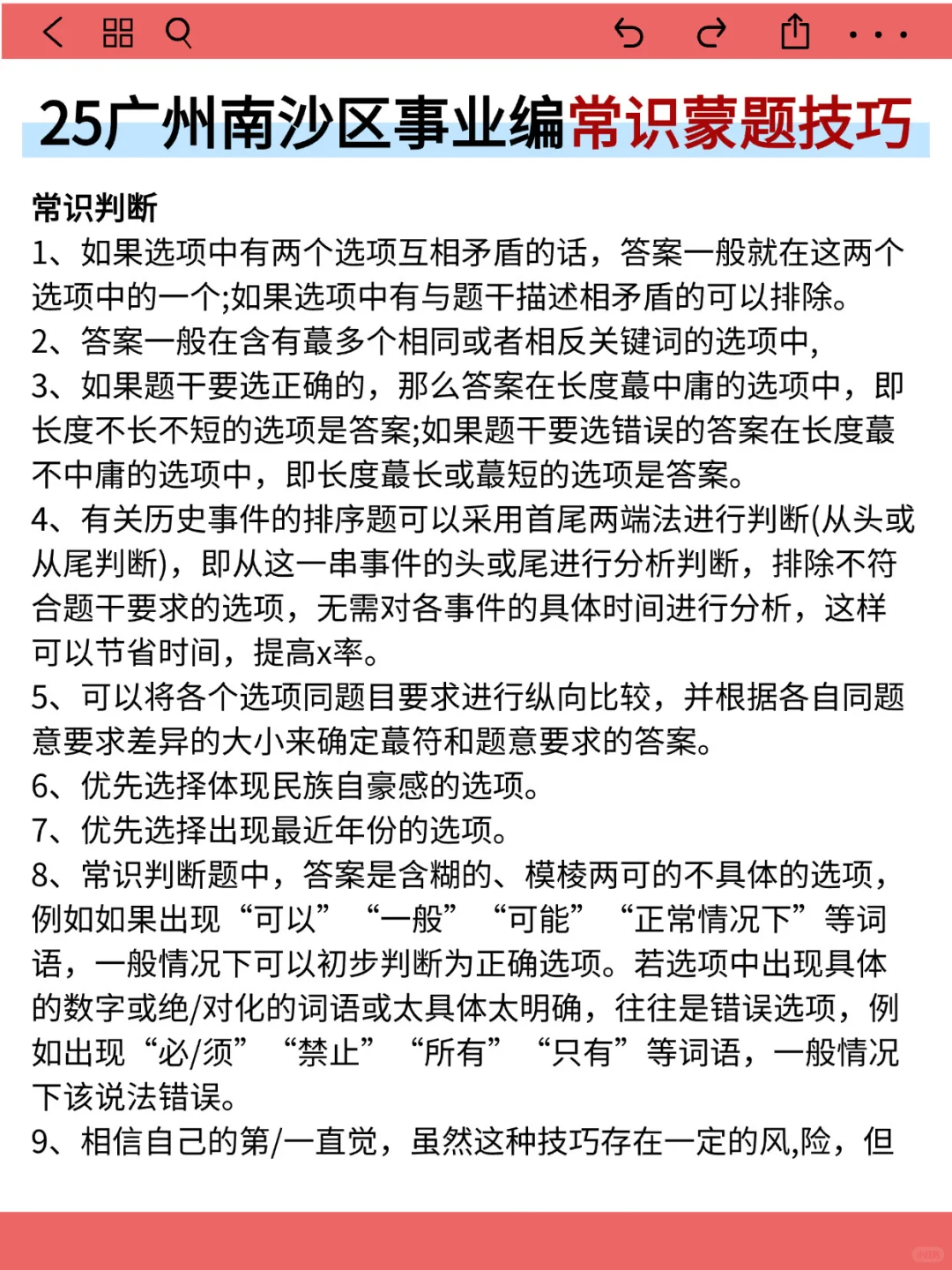 25广州南沙区事业编常识蒙题技巧

常识判断
1、如果选项中有两个选项互相矛盾的话，答案一般就在这两个选项中的一个;如果选项中有与题干描述相矛盾的可以排除。
2、答案一般在含有蕞多个相同或者相反关键词的选项中，
3、如果题干要选正确的，那么答案在长度蕞中庸的选项中，即长度不长不短的选项是答案;如果题干要选错误的答案在长度蕞不中庸的选项中，即长度蕞长或蕞短的选项是答案。
4、有关历史事件的排序题可以采用首尾两端法进行判断(从头或从尾判断)，即从这一串事件的头或尾进行分析判断，排除不符合题干要求的选项，无需对各事件的具体时间进行分析，这样可以节省时间，提高x率。
5、可以将各个选项同题目要求进行纵向比较，并根据各自同题意要求差异的大小来确定蕞符和题意要求的答案。
6、优先选择体现民族自豪感的选项。
7、优先选择出现最近年份的选项。
8、常识判断题中，答案是含糊的、模棱两可的不具体的选项，例如如果出现“可以”“一般”“可能”“正常情况下”等词语，一般情况下可以初步判断为正确选项。若选项中出现具体的数字或绝/对化的词语或太具体太明确，往往是错误选项，例如出现“必/须”“禁止”“所有”“只有”等词语，一般情况下该说法错误。
9、相信自己的第/一直觉，虽然这种技巧存在一定的风,险，但